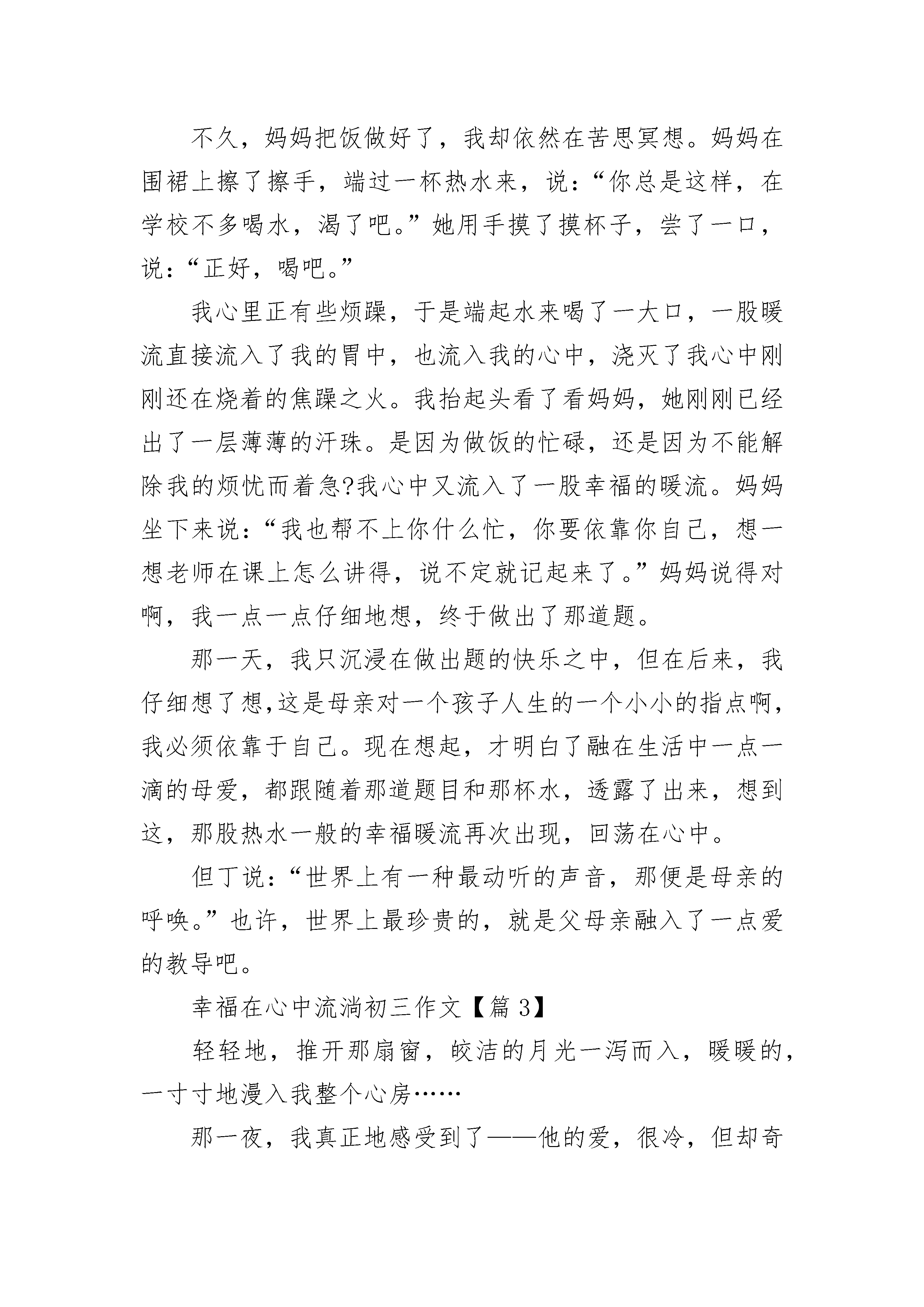 不久，妈妈把饭做好了，我却依然在苦思冥想。妈妈在围裙上擦了擦手，端过一杯热水来，说：“你总是这样，在学校不多喝水，渴了吧。”她用手摸了摸杯子，尝了一口，说：“正好，喝吧。”

我心里正有些烦躁，于是端起水来喝了一大口，一股暖流直接流入了我的胃中，也流入我的心中，浇灭了我心中刚刚还在烧着的焦躁之火。我抬起头看了看妈妈，她刚刚已经出了一层薄薄的汗珠。是因为做饭的忙碌，还是因为不能解除我的烦忧而着急?我心中又流入了一股幸福的暖流。妈妈坐下来说：“我也帮不上你什么忙，你要依靠你自己，想一想老师在课上怎么讲得，说不定就记起来了。”妈妈说得对啊，我一点一点仔细地想，终于做出了那道题。

那一天，我只沉浸在做出题的快乐之中，但在后来，我仔细想了想,这是母亲对一个孩子人生的一个小小的指点啊，我必须依靠于自己。现在想起，才明白了融在生活中一点一滴的母爱，都跟随着那道题目和那杯水，透露了出来，想到这，那股热水一般的幸福暖流再次出现，回荡在心中。

但丁说：“世界上有一种最动听的声音，那便是母亲的呼唤。”也许，世界上最珍贵的，就是父母亲融入了一点爱的教导吧。

幸福在心中流淌初三作文【篇 3】

轻轻地，推开那扇窗，皎洁的月光一泻而入，暖暖的，一寸寸地漫入我整个心房……

那一夜，我真正地感受到了——他的爱，很冷，但却奇